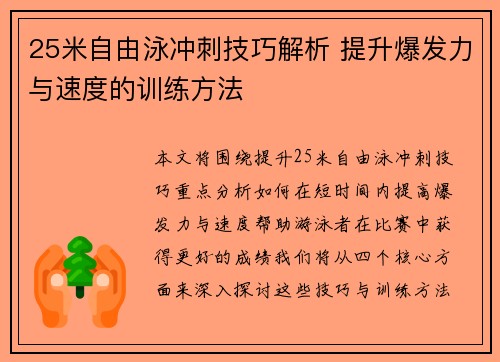 25米自由泳冲刺技巧解析 提升爆发力与速度的训练方法

本文将围绕提升25米自由泳冲刺技巧重点分析如何在短时间内提高爆发力与速度帮助游泳者在比赛中获得更好的成绩我们将从四个核心方面来深入探讨这些技巧与训练方法